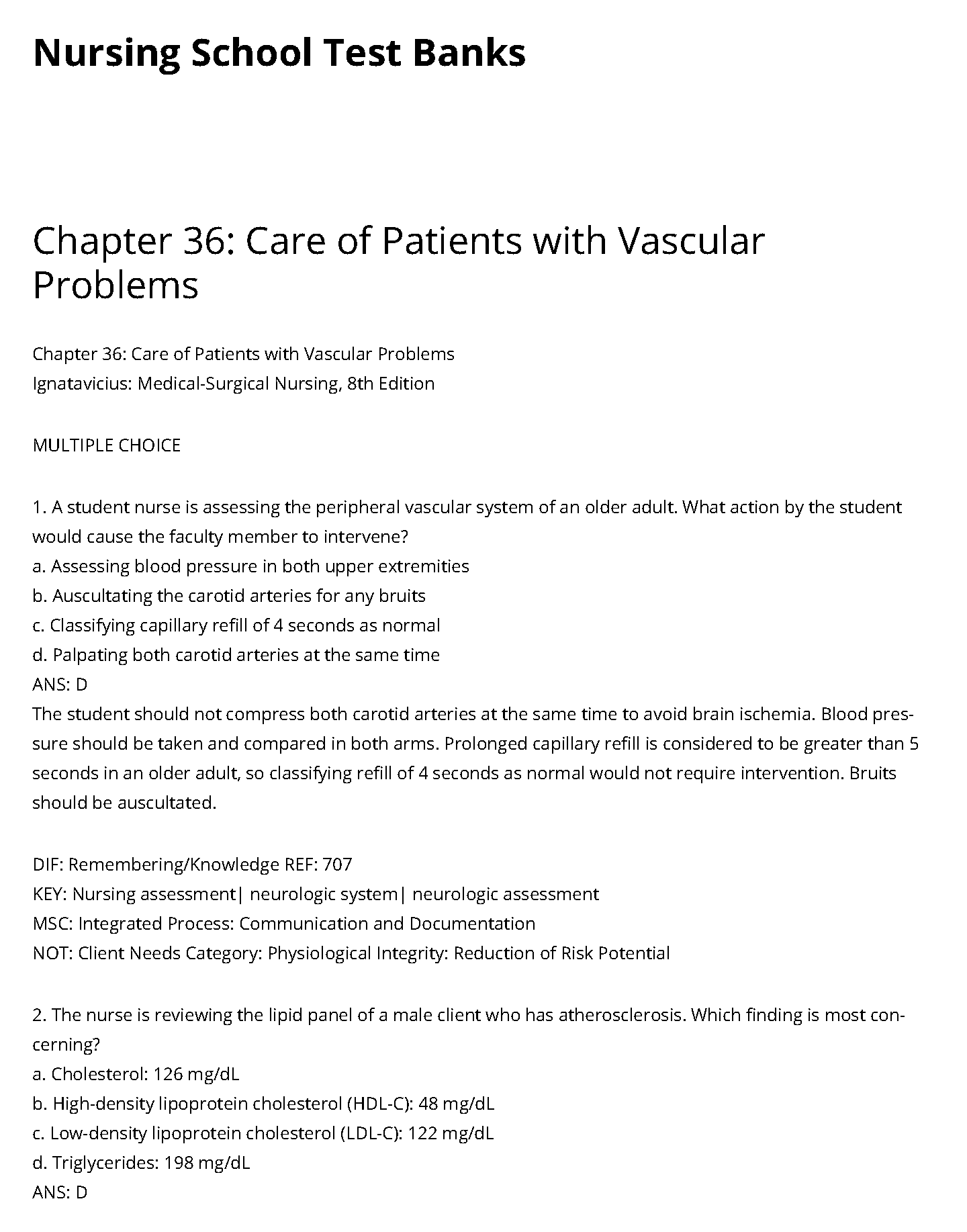 Nursing School Test Banks

Chapter 36: Care of Patients with Vascular Problems

Chapter 36: Care of Patients with Vascular Problems
Ignatavicius: Medical-Surgical Nursing, 8th Edition

MULTIPLE CHOICE

1. A student nurse is assessing the peripheral vascular system of an older adult. What action by the student would cause the faculty member to intervene?
a. Assessing blood pressure in both upper extremities
b. Auscultating the carotid arteries for any bruits
c. Classifying capillary refill of 4 seconds as normal
d. Palpating both carotid arteries at the same time
ANS: D
The student should not compress both carotid arteries at the same time to avoid brain ischemia. Blood pressure should be taken and compared in both arms. Prolonged capillary refill is considered to be greater than 5 seconds in an older adult, so classifying refill of 4 seconds as normal would not require intervention. Bruits should be auscultated.

DIF: Remembering/Knowledge REF: 707
KEY: Nursing assessment| neurologic system| neurologic assessment
MSC: Integrated Process: Communication and Documentation
NOT: Client Needs Category: Physiological Integrity: Reduction of Risk Potential

2. The nurse is reviewing the lipid panel of a male client who has atherosclerosis. Which finding is most concerning?
a. Cholesterol: 126 mg/dL
b. High-density lipoprotein cholesterol (HDL-C): 48 mg/dL
c. Low-density lipoprotein cholesterol (LDL-C): 122 mg/dL
d. Triglycerides: 198 mg/dL
ANS: D